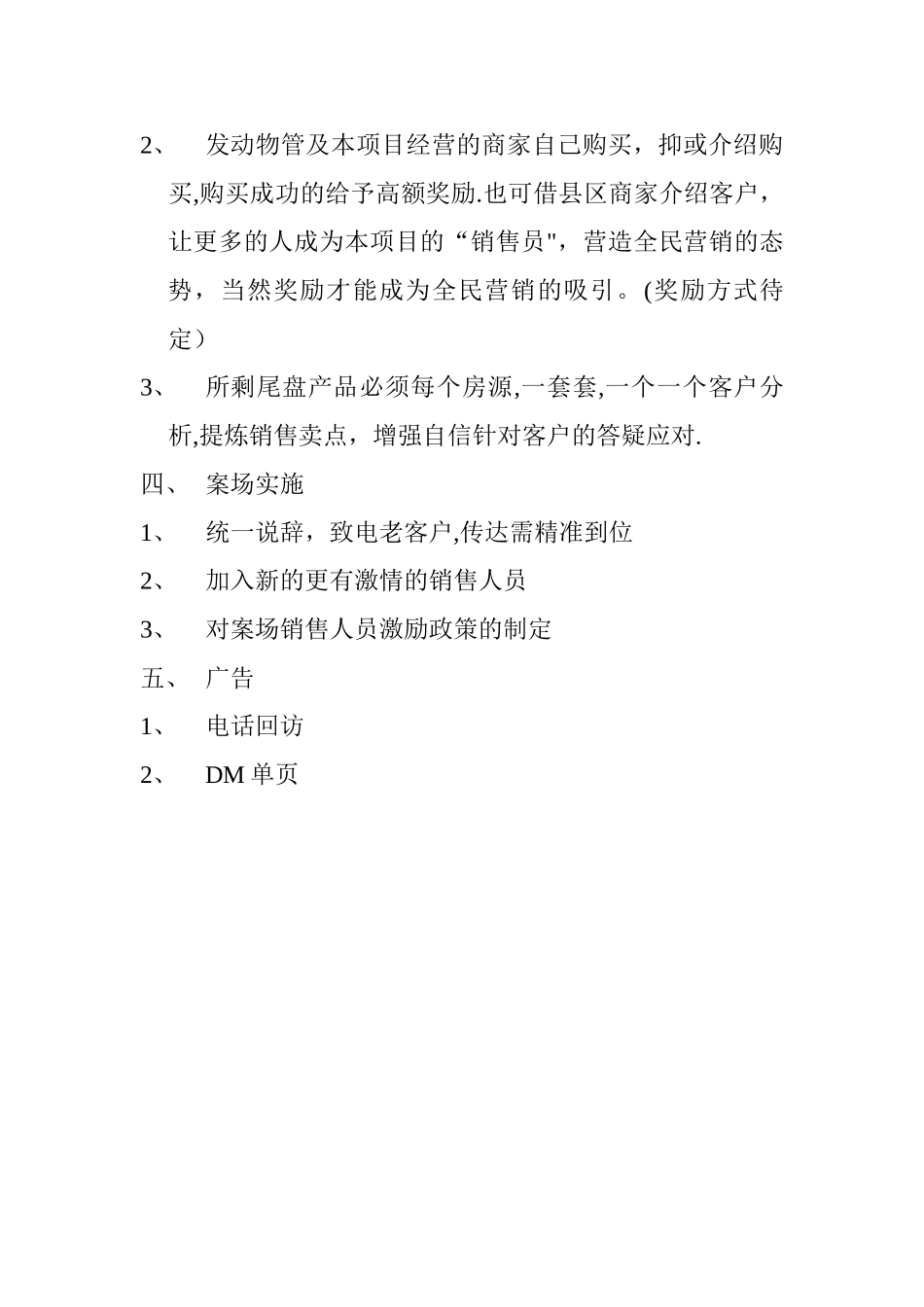 2、 发动物管及本项目经营的商家自己购买，抑或介绍购买,购买成功的给予高额奖励.也可借县区商家介绍客户，让更多的人成为本项目的“销售员"，营造全民营销的态势，当然奖励才能成为全民营销的吸引。(奖励方式待定）

3、 所剩尾盘产品必须每个房源,一套套,一个一个客户分析,提炼销售卖点，增强自信针对客户的答疑应对.

四、 案场实施

1、 统一说辞，致电老客户,传达需精准到位

2、 加入新的更有激情的销售人员

3、 对案场销售人员激励政策的制定

五、 广告

1、 电话回访

2、 DM 单页